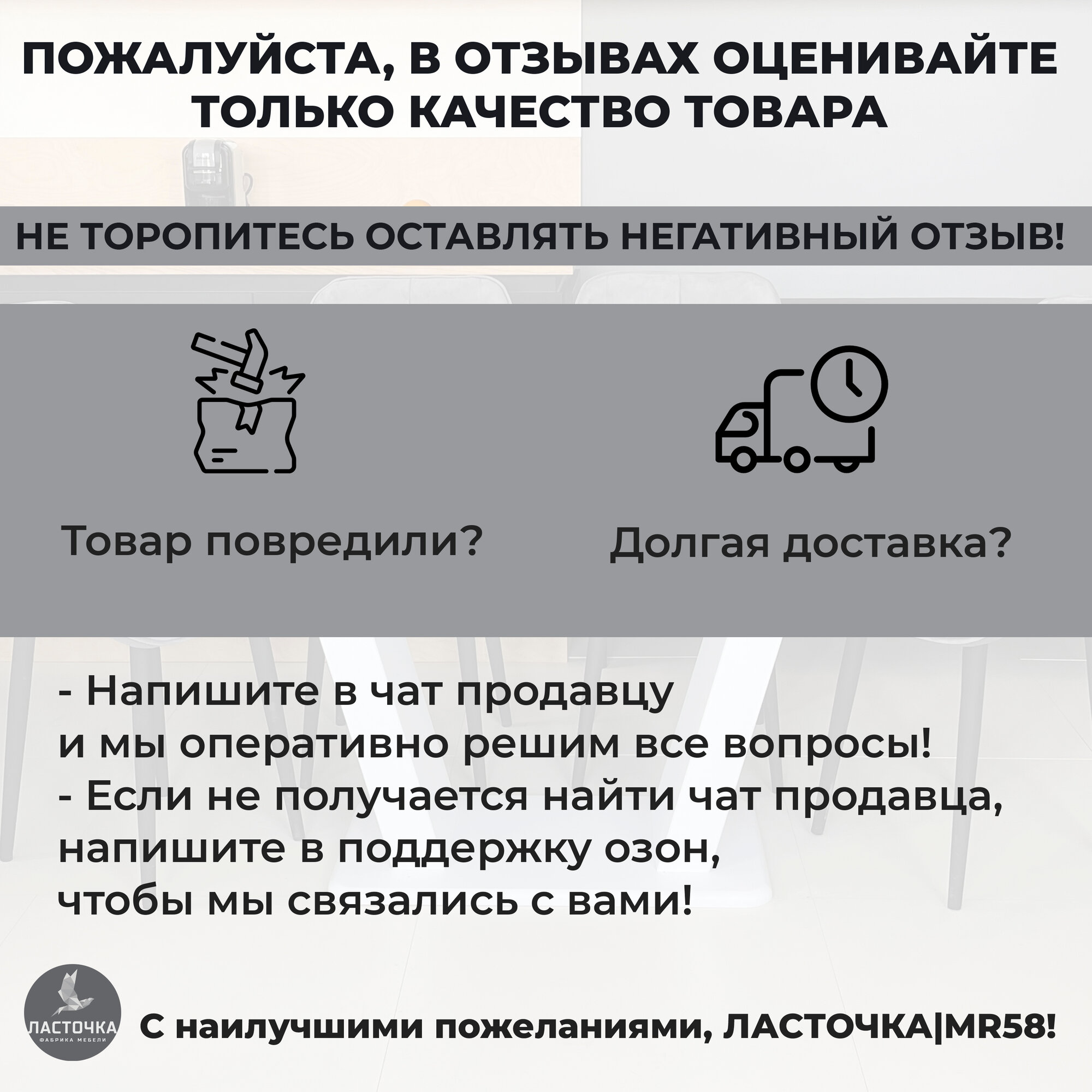 ПОЖАЛУЙСТА, В ОТЗЫВАХ ОЦЕНИВАЙТЕ ТОЛЬКО КАЧЕСТВО ТОВАРА

НЕ ТОРОПИТЕСЬ ОСТАВЛЯТЬ НЕГАТИВНЫЙ ОТЗЫВ!

Товар повредили?

Долгая доставка?

- Напишите в чат продавцу
и мы оперативно решим все вопросы!
- Если не получается найти чат продавца,
напишите в поддержку озон,
чтобы мы связались с вами!

ЛАСТОЧКА
ФАБРИКА МЕБЕЛИ

С наилучшими пожеланиями, ЛАСТОЧКА|MR58!